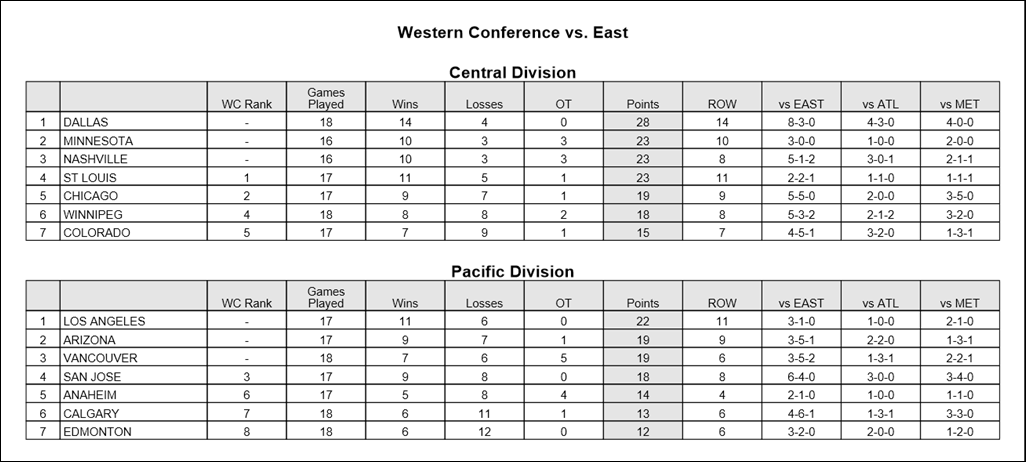 Western Conference vs. East

Central Division

| | | WC Rank | Games Played | Wins | Losses | OT | Points | ROW | vs EAST | vs ATL | vs MET |
|---|---|---|---|---|---|---|---|---|---|---|---|
| 1 | DALLAS | - | 18 | 14 | 4 | 0 | 28 | 14 | 8-3-0 | 4-3-0 | 4-0-0 |
| 2 | MINNESOTA | - | 16 | 10 | 3 | 3 | 23 | 10 | 3-0-0 | 1-0-0 | 2-0-0 |
| 3 | NASHVILLE | - | 16 | 10 | 3 | 3 | 23 | 8 | 5-1-2 | 3-0-1 | 2-1-1 |
| 4 | ST LOUIS | 1 | 17 | 11 | 5 | 1 | 23 | 11 | 2-2-1 | 1-1-0 | 1-1-1 |
| 5 | CHICAGO | 2 | 17 | 9 | 7 | 1 | 19 | 9 | 5-5-0 | 2-0-0 | 3-5-0 |
| 6 | WINNIPEG | 4 | 18 | 8 | 8 | 2 | 18 | 8 | 5-3-2 | 2-1-2 | 3-2-0 |
| 7 | COLORADO | 5 | 17 | 7 | 9 | 1 | 15 | 7 | 4-5-1 | 3-2-0 | 1-3-1 |

Pacific Division

| | | WC Rank | Games Played | Wins | Losses | OT | Points | ROW | vs EAST | vs ATL | vs MET |
|---|---|---|---|---|---|---|---|---|---|---|---|
| 1 | LOS ANGELES | - | 17 | 11 | 6 | 0 | 22 | 11 | 3-1-0 | 1-0-0 | 2-1-0 |
| 2 | ARIZONA | - | 17 | 9 | 7 | 1 | 19 | 9 | 3-5-1 | 2-2-0 | 1-3-1 |
| 3 | VANCOUVER | - | 18 | 7 | 6 | 5 | 19 | 6 | 3-5-2 | 1-3-1 | 2-2-1 |
| 4 | SAN JOSE | 3 | 17 | 9 | 8 | 0 | 18 | 8 | 6-4-0 | 3-0-0 | 3-4-0 |
| 5 | ANAHEIM | 6 | 17 | 5 | 8 | 4 | 14 | 4 | 2-1-0 | 1-0-0 | 1-1-0 |
| 6 | CALGARY | 7 | 18 | 6 | 11 | 1 | 13 | 6 | 4-6-1 | 1-3-1 | 3-3-0 |
| 7 | EDMONTON | 8 | 18 | 6 | 12 | 0 | 12 | 6 | 3-2-0 | 2-0-0 | 1-2-0 |